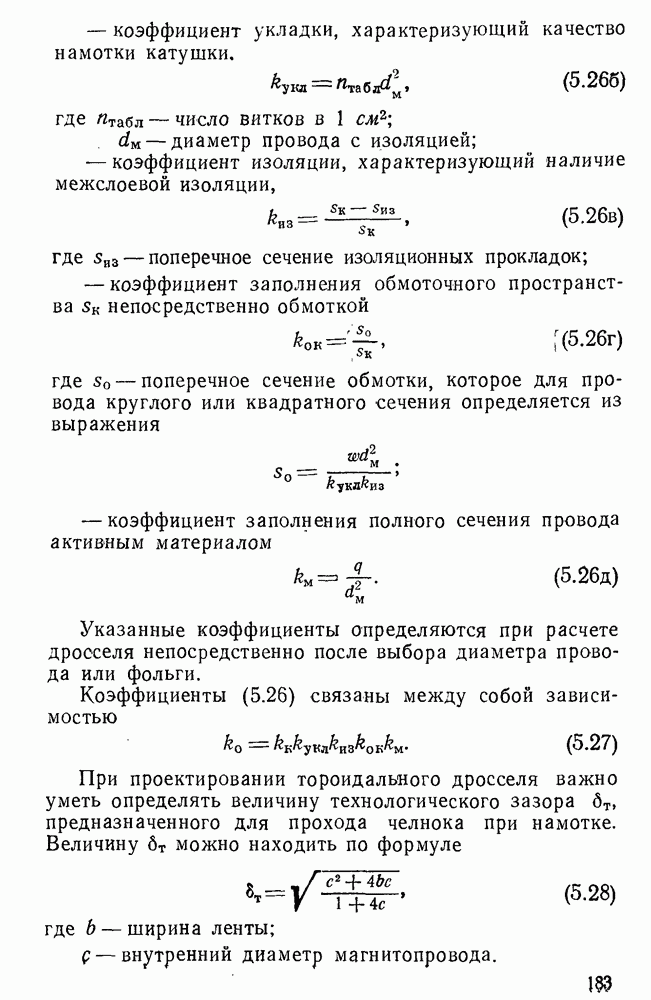 — коэффициент укладки, характеризующий качество намотки катушки.

$k_{укл} = n_{табл} d_м^2$, (5.26б)

где $n_{табл}$ — число витков в 1 $см^2$;

$d_м$ — диаметр провода с изоляцией;

— коэффициент изоляции, характеризующий наличие межслоевой изоляции,

$k_{из} = \frac{s_к - s_{из}}{s_к}$, (5.26в)

где $s_{из}$ — поперечное сечение изоляционных прокладок;

— коэффициент заполнения обмоточного пространства $s_к$ непосредственно обмоткой

$k_{ок} = \frac{s_о}{s_к}$, (5.26г)

где $s_о$ — поперечное сечение обмотки, которое для провода круглого или квадратного сечения определяется из выражения

$s_о = \frac{wd_м^2}{k_{укл} k_{из}}$;

— коэффициент заполнения полного сечения провода активным материалом

$k_м = \frac{q}{d_м^2}$. (5.26д)

Указанные коэффициенты определяются при расчете дросселя непосредственно после выбора диаметра провода или фольги.

Коэффициенты (5.26) связаны между собой зависимостью

$k_о = k_к k_{укл} k_{из} k_{ок} k_м$. (5.27)

При проектировании тороидального дросселя важно уметь определять величину технологического зазора $\delta_т$, предназначенного для прохода челнока при намотке. Величину $\delta_т$ можно находить по формуле

$\delta_т = \sqrt{\frac{c^2 + 4bc}{1 + 4c}}$, (5.28)

где $b$ — ширина ленты;

$c$ — внутренний диаметр магнитопровода.

183